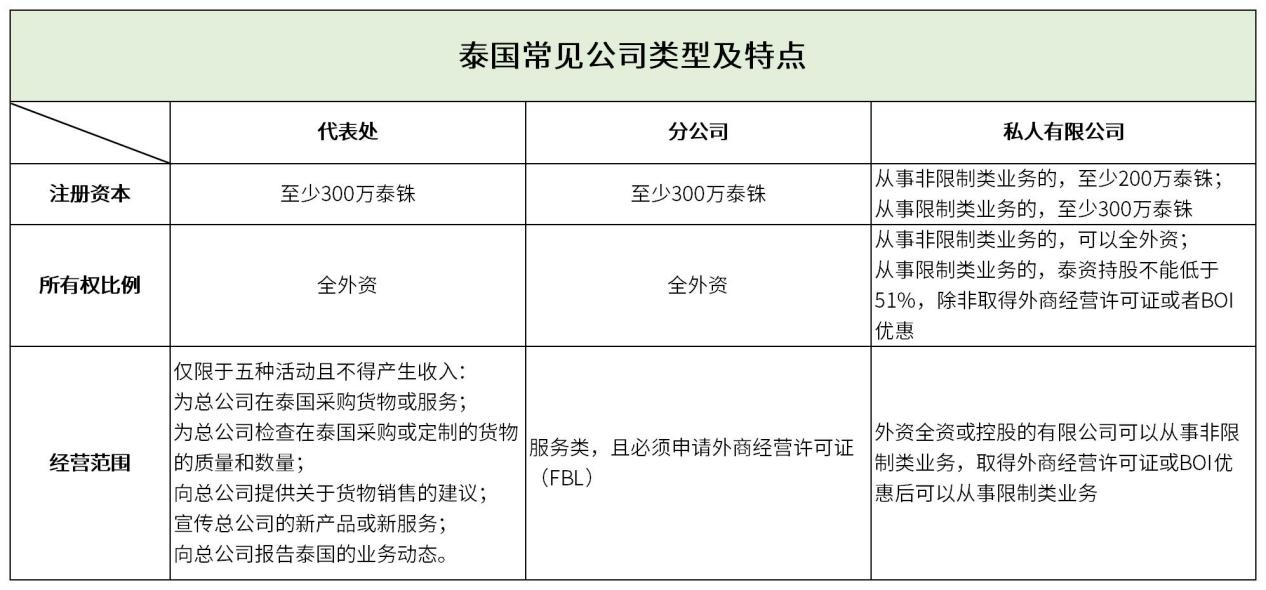 泰国常见公司类型及特点

| | 代表处 | 分公司 | 私人有限公司 |
|---|---|---|---|
| 注册资本 | 至少300万泰铢 | 至少300万泰铢 | 从事非限制类业务的，至少200万泰铢；从事限制类业务的，至少300万泰铢 |
| 所有权比例 | 全外资 | 全外资 | 从事非限制类业务的，可以全外资；从事限制类业务的，泰资持股不能低于51%，除非取得外商经营许可证或者BOI优惠 |
| 经营范围 | 仅限于五种活动且不得产生收入：为总公司在泰国采购货物或服务；为总公司检查在泰国采购或定制的货物的质量和数量；向总公司提供关于货物销售的建议；宣传总公司的新产品或新服务；向总公司报告泰国的业务动态。 | 服务类，且必须申请外商经营许可证（FBL） | 外资全资或控股的有限公司可以从事非限制类业务，取得外商经营许可证或BOI优惠后可以从事限制类业务 |